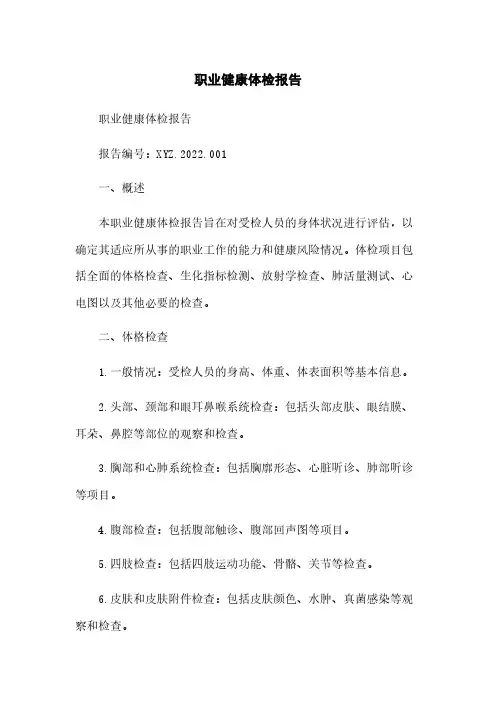 职业健康体检报告

职业健康体检报告

报告编号：XYZ.2022.001

一、概述

本职业健康体检报告旨在对受检人员的身体状况进行评估，以确定其适应所从事的职业工作的能力和健康风险情况。体检项目包括全面的体格检查、生化指标检测、放射学检查、肺活量测试、心电图以及其他必要的检查。

二、体格检查

1.一般情况：受检人员的身高、体重、体表面积等基本信息。

2.头部、颈部和眼耳鼻喉系统检查：包括头部皮肤、眼结膜、耳朵、鼻腔等部位的观察和检查。

3.胸部和心肺系统检查：包括胸廓形态、心脏听诊、肺部听诊等项目。

4.腹部检查：包括腹部触诊、腹部回声图等项目。

5.四肢检查：包括四肢运动功能、骨骼、关节等检查。

6.皮肤和皮肤附件检查：包括皮肤颜色、水肿、真菌感染等观察和检查。